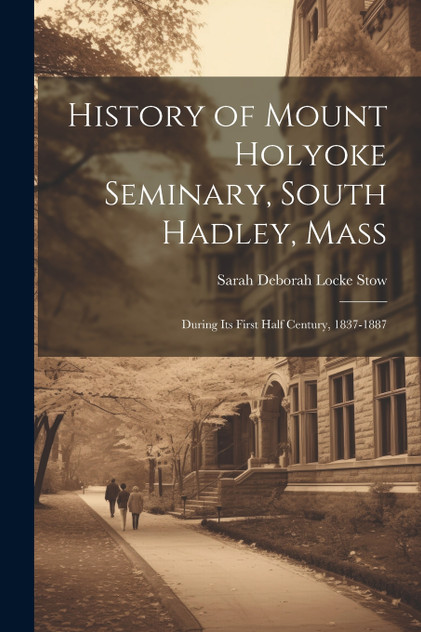 History of Mount Holyoke Seminary, South Hadley, Mass

Sarah Deborah Locke Stow

During Its First Half Century, 1837-1887